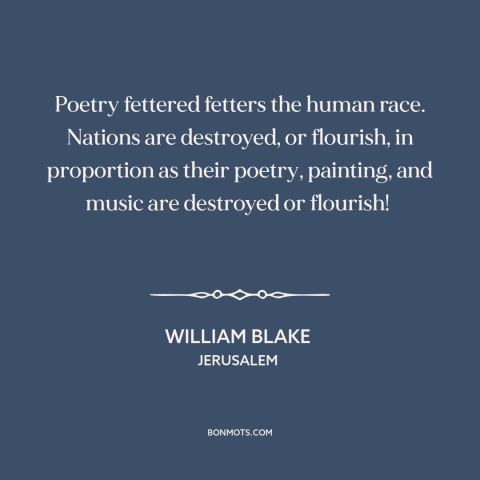 Poetry fettered fetters the human race. Nations are destroyed, or flourish, in proportion as their poetry, painting, and music are destroyed or flourish!

WILLIAM BLAKE
JERUSALEM

BONMOTS.COM